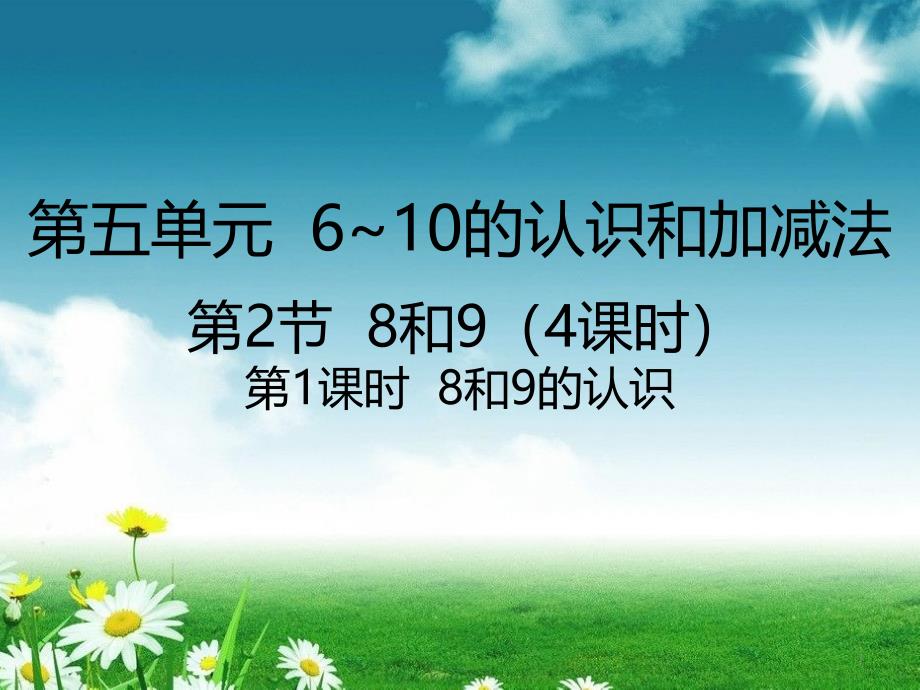 第五单元 6~10的认识和加减法

第2节 8和9（4课时）

第1课时 8和9的认识